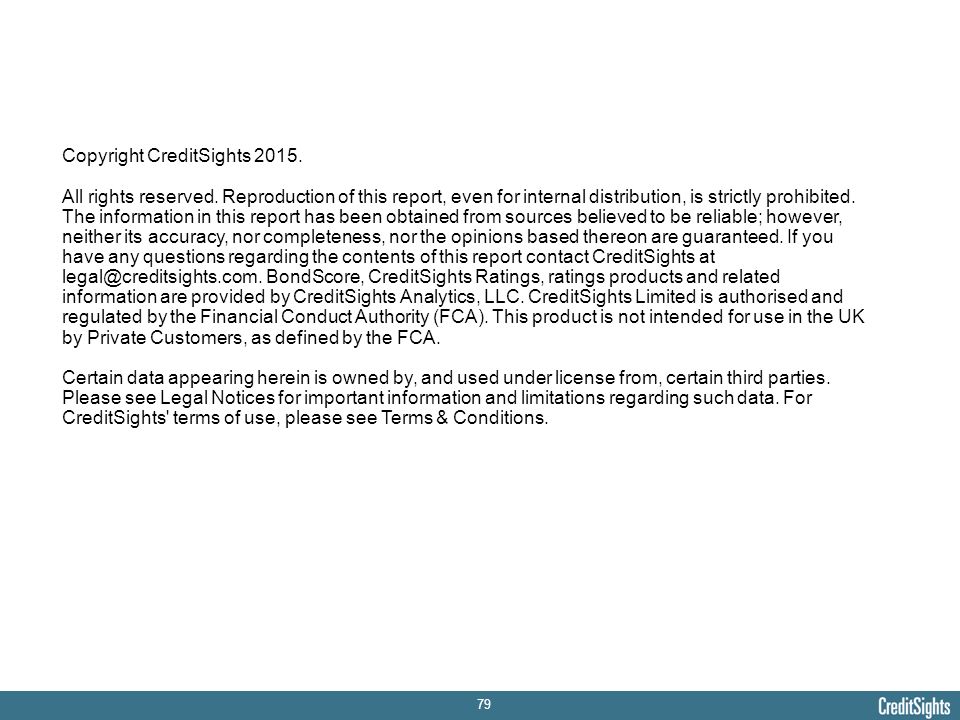 Copyright CreditSights 2015.

All rights reserved. Reproduction of this report, even for internal distribution, is strictly prohibited. The information in this report has been obtained from sources believed to be reliable; however, neither its accuracy, nor completeness, nor the opinions based thereon are guaranteed. If you have any questions regarding the contents of this report contact CreditSights at legal@creditsights.com. BondScore, CreditSights Ratings, ratings products and related information are provided by CreditSights Analytics, LLC. CreditSights Limited is authorised and regulated by the Financial Conduct Authority (FCA). This product is not intended for use in the UK by Private Customers, as defined by the FCA.

Certain data appearing herein is owned by, and used under license from, certain third parties. Please see Legal Notices for important information and limitations regarding such data. For CreditSights' terms of use, please see Terms & Conditions.

79

CreditSights